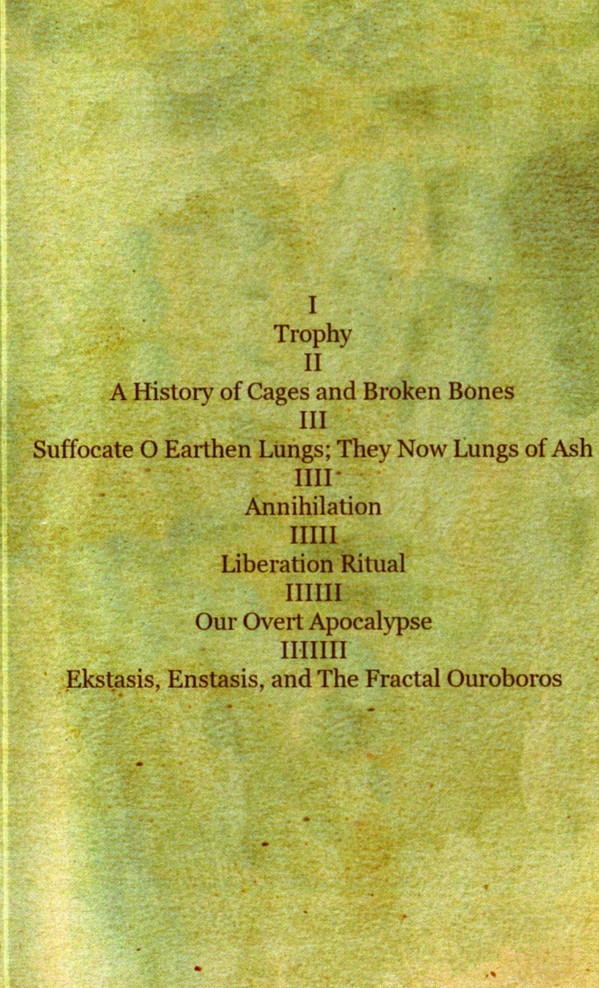 I
Trophy
II
A History of Cages and Broken Bones
III
Suffocate O Earthen Lungs; They Now Lungs of Ash
IIII
Annihilation
IIIII
Liberation Ritual
IIIIII
Our Overt Apocalypse
IIIIIII
Ekstasis, Enstasis, and The Fractal Ouroboros